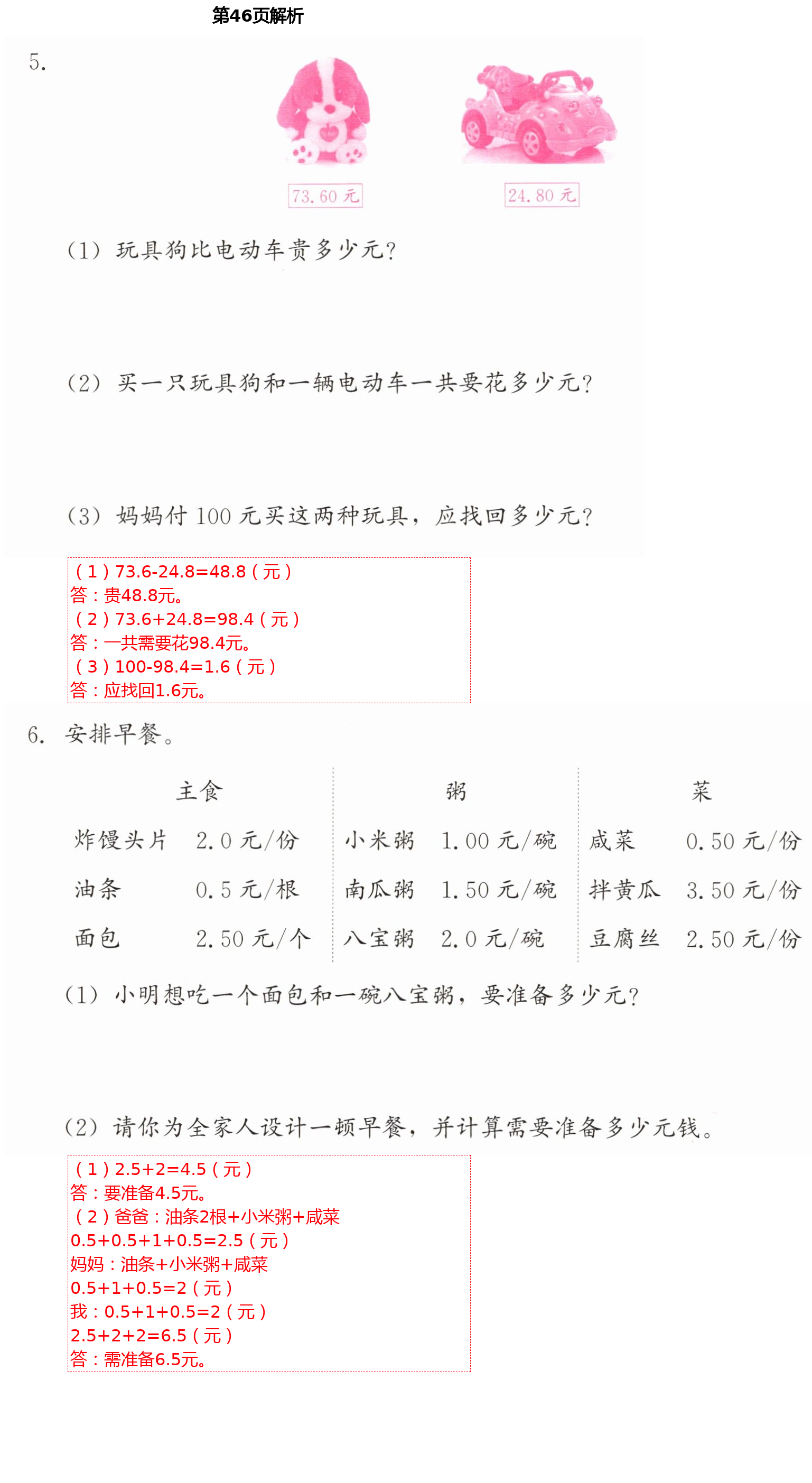 第46页解析

5.

73.60 元

24.80 元

(1) 玩具狗比电动车贵多少元?

(2) 买一只玩具狗和一辆电动车一共要花多少元?

(3) 妈妈付 100 元买这两种玩具，应找回多少元?

(1)73.6-24.8=48.8(元)
答：贵48.8元。
(2)73.6+24.8=98.4(元)
答：一共需要花98.4元。
(3)100-98.4=1.6(元)
答：应找回1.6元。

6. 安排早餐。

| 主食 | | 粥 | | 菜 | |
|---|---|---|---|---|---|
| 炸馒头片 | 2.0 元/份 | 小米粥 | 1.00 元/碗 | 咸菜 | 0.50 元/份 |
| 油条 | 0.5 元/根 | 南瓜粥 | 1.50 元/碗 | 拌黄瓜 | 3.50 元/份 |
| 面包 | 2.50 元/个 | 八宝粥 | 2.0 元/碗 | 豆腐丝 | 2.50 元/份 |

(1) 小明想吃一个面包和一碗八宝粥，要准备多少元?

(2) 请你为全家人设计一顿早餐，并计算需要准备多少元钱。

(1)2.5+2=4.5(元)
答：要准备4.5元。
(2)爸爸：油条2根+小米粥+咸菜
0.5+0.5+1+0.5=2.5(元)
妈妈：油条+小米粥+咸菜
0.5+1+0.5=2(元)
我：0.5+1+0.5=2(元)
2.5+2+2=6.5(元)
答：需准备6.5元。